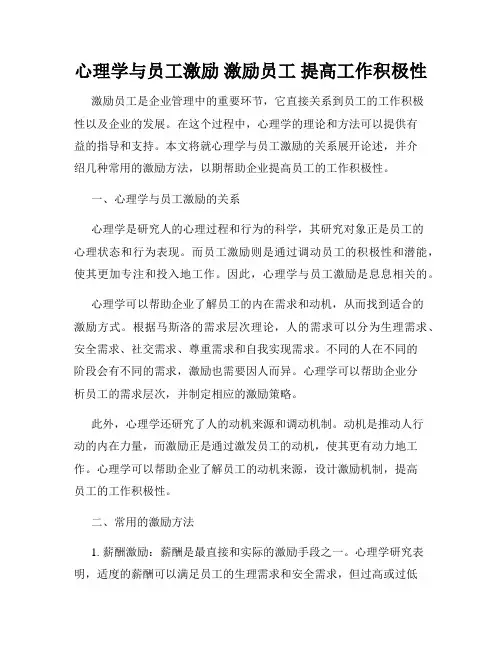 心理学与员工激励 激励员工 提高工作积极性

激励员工是企业管理中的重要环节，它直接关系到员工的工作积极性以及企业的发展。在这个过程中，心理学的理论和方法可以提供有益的指导和支持。本文将就心理学与员工激励的关系展开论述，并介绍几种常用的激励方法，以期帮助企业提高员工的工作积极性。

一、心理学与员工激励的关系

心理学是研究人的心理过程和行为的科学，其研究对象正是员工的心理状态和行为表现。而员工激励则是通过调动员工的积极性和潜能，使其更加专注和投入地工作。因此，心理学与员工激励是息息相关的。

心理学可以帮助企业了解员工的内在需求和动机，从而找到适合的激励方式。根据马斯洛的需求层次理论，人的需求可以分为生理需求、安全需求、社交需求、尊重需求和自我实现需求。不同的人在不同的阶段会有不同的需求，激励也需要因人而异。心理学可以帮助企业分析员工的需求层次，并制定相应的激励策略。

此外，心理学还研究了人的动机来源和调动机制。动机是推动人行动的内在力量，而激励正是通过激发员工的动机，使其更有动力地工作。心理学可以帮助企业了解员工的动机来源，设计激励机制，提高员工的工作积极性。

二、常用的激励方法

1. 薪酬激励：薪酬是最直接和实际的激励手段之一。心理学研究表明，适度的薪酬可以满足员工的生理需求和安全需求，但过高或过低